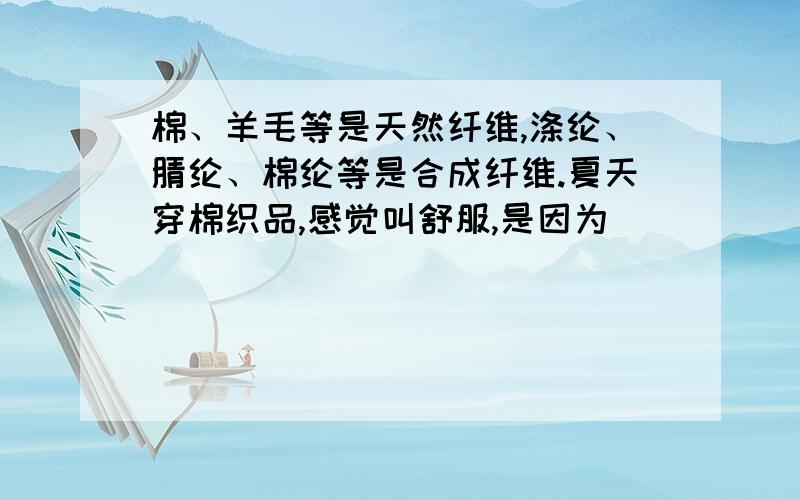 棉、羊毛等是天然纤维,涤纶、腈纶、棉纶等是合成纤维.夏天穿棉织品,感觉叫舒服,是因为